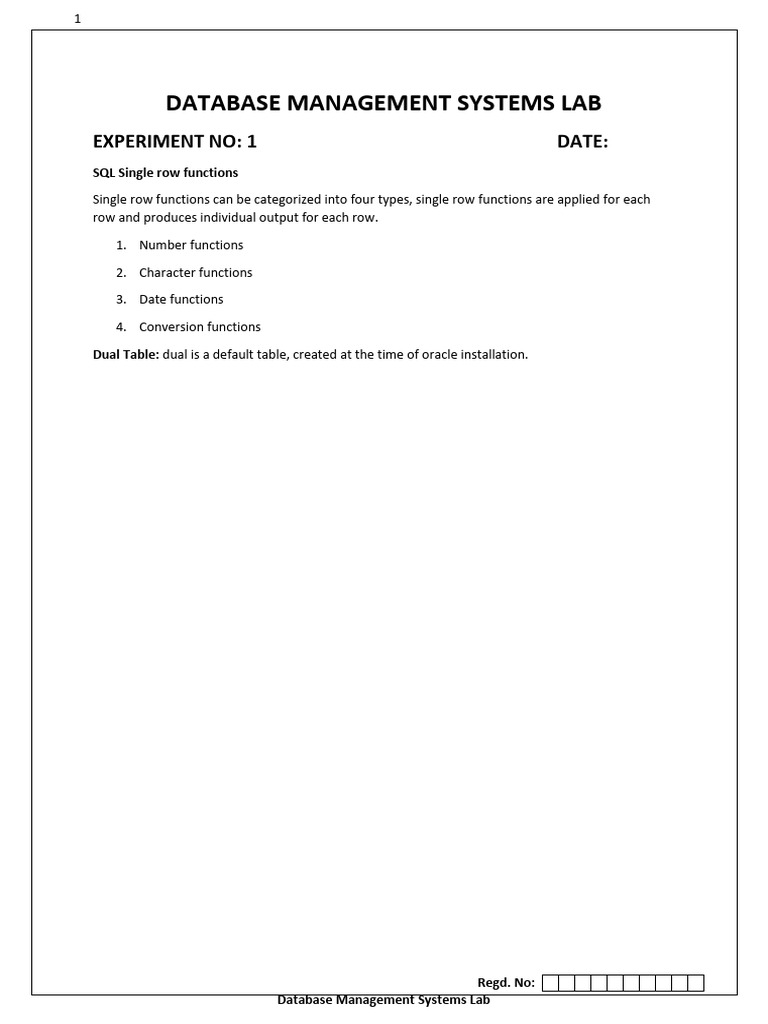 1

DATABASE MANAGEMENT SYSTEMS LAB

EXPERIMENT NO: 1 DATE:

SQL Single row functions

Single row functions can be categorized into four types, single row functions are applied for each row and produces individual output for each row.

1. Number functions
2. Character functions
3. Date functions
4. Conversion functions

Dual Table: dual is a default table, created at the time of oracle installation.

Regd. No:

Database Management Systems Lab